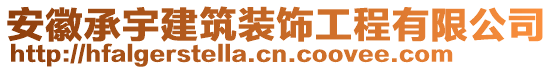 安徽承宇建筑装饰工程有限公司
http://hfalgerstella.cn.coovee.com